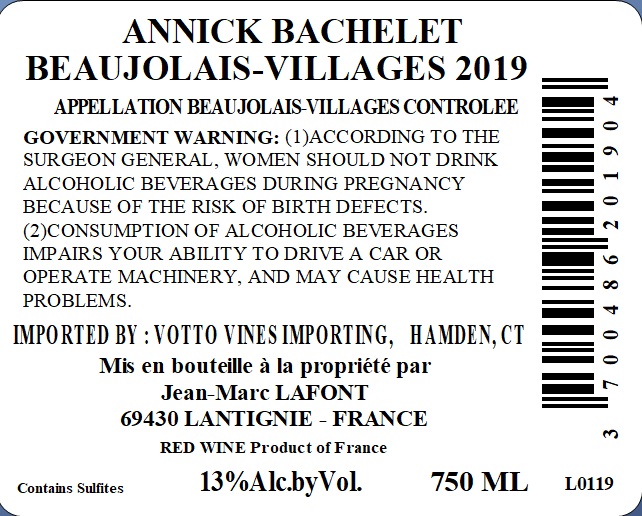 ANNICK BACHELET
BEAUJOLAIS-VILLAGES 2019

APPELLATION BEAUJOLAIS-VILLAGES CONTROLEE

GOVERNMENT WARNING: (1)ACCORDING TO THE SURGEON GENERAL, WOMEN SHOULD NOT DRINK ALCOHOLIC BEVERAGES DURING PREGNANCY BECAUSE OF THE RISK OF BIRTH DEFECTS. (2)CONSUMPTION OF ALCOHOLIC BEVERAGES IMPAIRS YOUR ABILITY TO DRIVE A CAR OR OPERATE MACHINERY, AND MAY CAUSE HEALTH PROBLEMS.

IMPORTED BY : VOTTO VINES IMPORTING, HAMDEN, CT

Mis en bouteille à la propriété par
Jean-Marc LAFONT
69430 LANTIGNIE - FRANCE

RED WINE Product of France

Contains Sulfites 13%Alc.byVol. 750 ML L0119

3 700486 201904